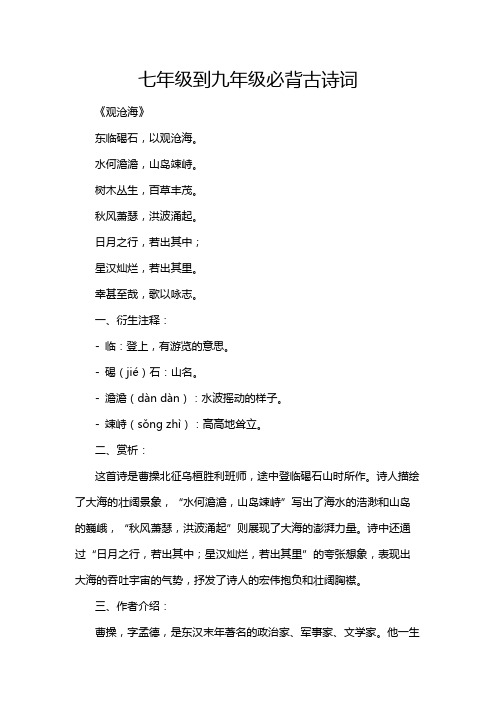 七年级到九年级必背古诗词

《观沧海》

东临碣石，以观沧海。

水何澹澹，山岛竦峙。

树木丛生，百草丰茂。

秋风萧瑟，洪波涌起。

日月之行，若出其中；

星汉灿烂，若出其里。

幸甚至哉，歌以咏志。

一、衍生注释：

- 临：登上，有游览的意思。

- 碣（jié）石：山名。

- 澹澹（dàn dàn）：水波摇动的样子。

- 竦峙（sǒng zhì）：高高地耸立。

二、赏析：

这首诗是曹操北征乌桓胜利班师，途中登临碣石山时所作。诗人描绘了大海的壮阔景象，“水何澹澹，山岛竦峙”写出了海水的浩渺和山岛的巍峨，“秋风萧瑟，洪波涌起”则展现了大海的澎湃力量。诗中还通过“日月之行，若出其中；星汉灿烂，若出其里”的夸张想象，表现出大海的吞吐宇宙的气势，抒发了诗人的宏伟抱负和壮阔胸襟。

三、作者介绍：

曹操，字孟德，是东汉末年著名的政治家、军事家、文学家。他一生